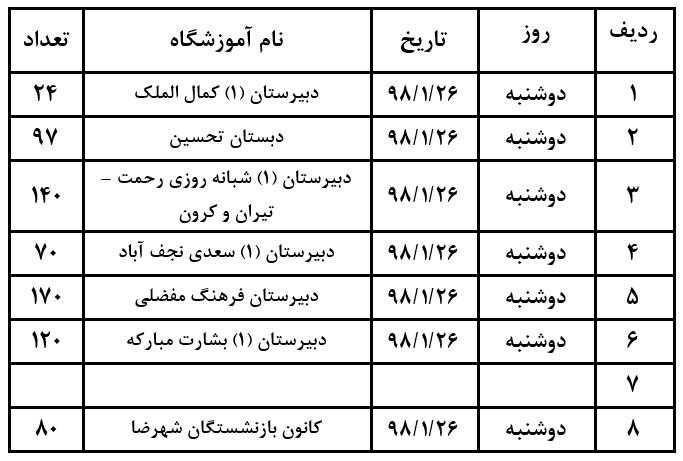 | ردیف | روز | تاریخ | نام آموزشگاه | تعداد |
|---|---|---|---|---|
| ۱ | دوشنبه | ۹۸/۱/۲۶ | دبیرستان (۱) کمال الملک | ۲۴ |
| ۲ | دوشنبه | ۹۸/۱/۲۶ | دبستان تحسین | ۹۷ |
| ۳ | دوشنبه | ۹۸/۱/۲۶ | دبیرستان (۱) شبانه روزی رحمت – تیران و کرون | ۱۴۰ |
| ۴ | دوشنبه | ۹۸/۱/۲۶ | دبیرستان (۱) سعدی نجف آباد | ۷۰ |
| ۵ | دوشنبه | ۹۸/۱/۲۶ | دبیرستان فرهنگ مفضلی | ۱۷۰ |
| ۶ | دوشنبه | ۹۸/۱/۲۶ | دبیرستان (۱) بشارت مبارکه | ۱۲۰ |
| ۷ | | | | |
| ۸ | دوشنبه | ۹۸/۱/۲۶ | کانون بازنشستگان شهرضا | ۸۰ |